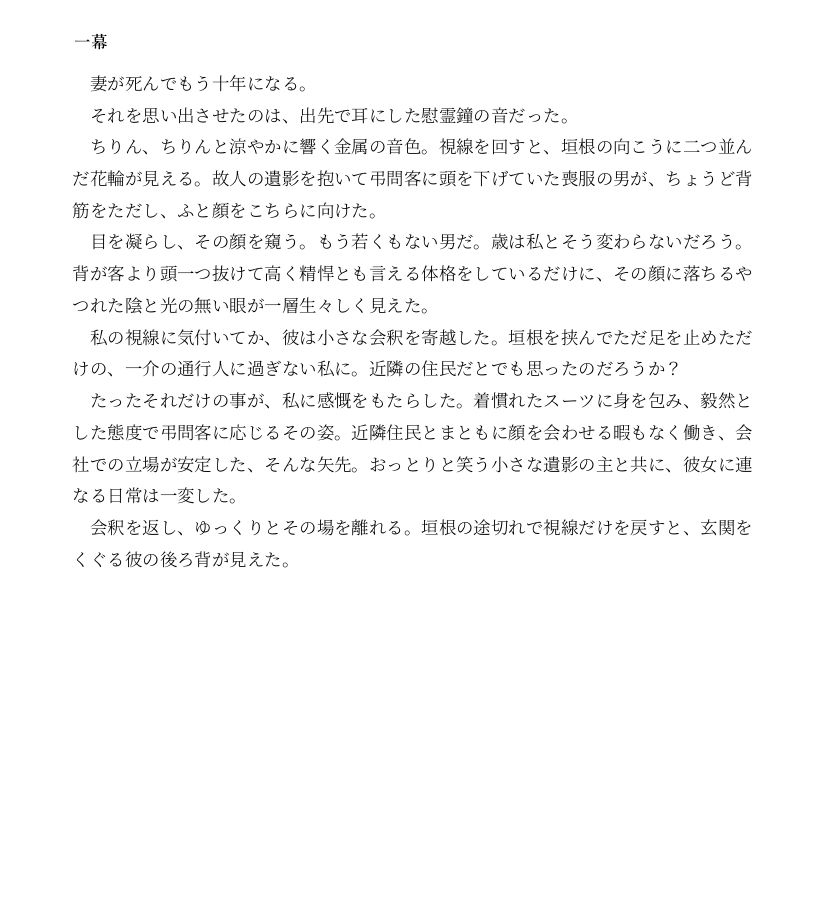 一幕

妻が死んでもう十年になる。

それを思い出させたのは、出先で耳にした慰霊鐘の音だった。

ちりん、ちりんと涼やかに響く金属の音色。視線を回すと、垣根の向こうに二つ並んだ花輪が見える。故人の遺影を抱いて弔問客に頭を下げていた喪服の男が、ちょうど背筋をただし、ふと顔をこちらに向けた。

目を凝らし、その顔を窺う。もう若くもない男だ。歳は私とそう変わらないだろう。背が客より頭一つ抜けて高く精悍とも言える体格をしているだけに、その顔に落ちるやつれた陰と光の無い眼が一層生々しく見えた。

私の視線に気付いてか、彼は小さな会釈を寄越した。垣根を挟んでただ足を止めただけの、一介の通行人に過ぎない私に。近隣の住民だとでも思ったのだろうか？

たったそれだけの事が、私に感慨をもたらした。着慣れたスーツに身を包み、毅然とした態度で弔問客に応じるその姿。近隣住民とまともに顔を会わせる暇もなく働き、会社での立場が安定した、そんな矢先。おっとりと笑う小さな遺影の主と共に、彼女に連なる日常は一変した。

会釈を返し、ゆっくりとその場を離れる。垣根の途切れで視線だけを戻すと、玄関をくぐる彼の後ろ背が見えた。